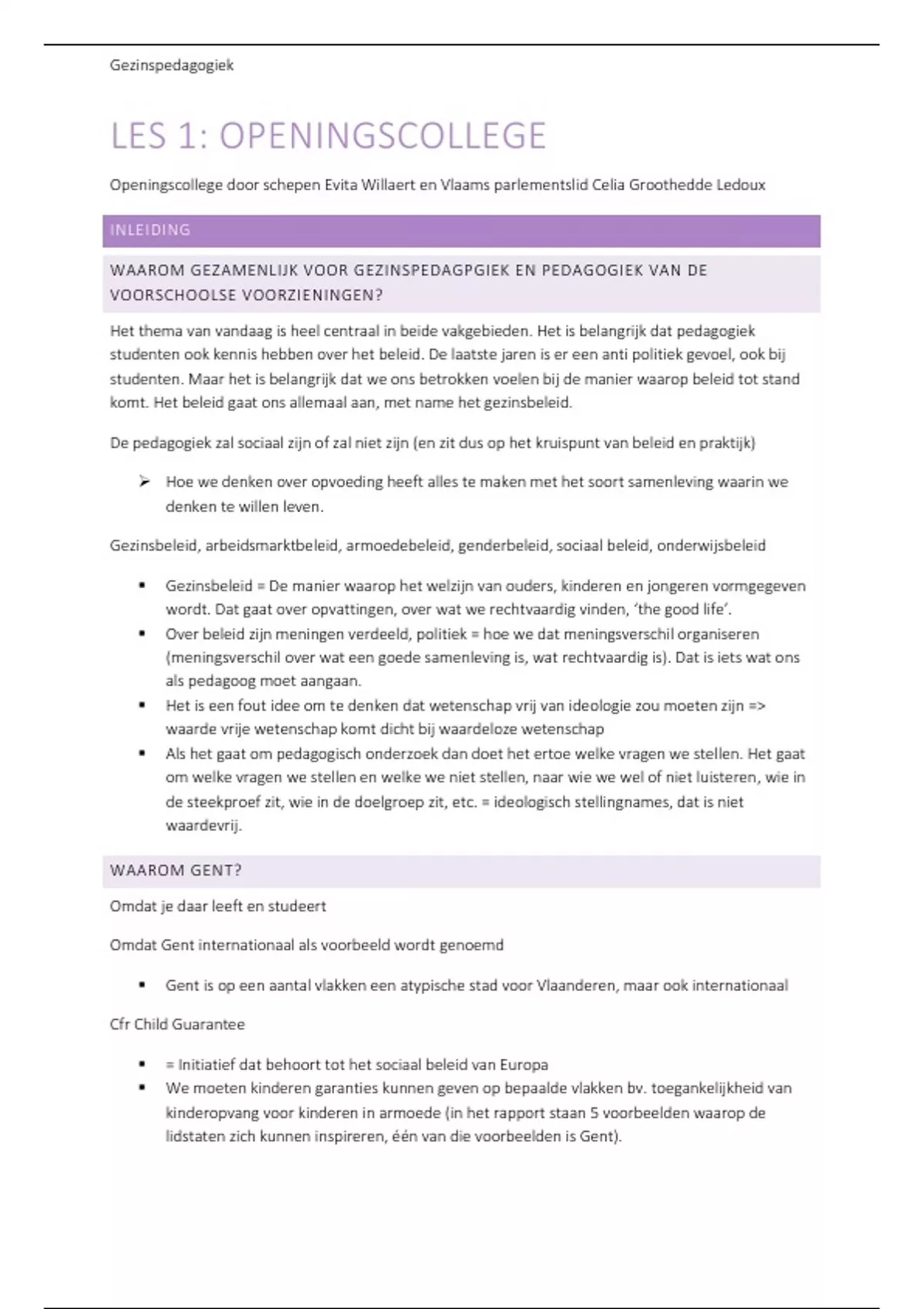 Gezinspedagogiek

LES 1: OPENINGSCOLLEGE

Openingscollege door schepen Evita Willaert en Vlaams parlementslid Celia Groothedde Ledoux

INLEIDING

WAAROM GEZAMENLIJK VOOR GEZINSPEDAGPGIEK EN PEDAGOGIEK VAN DE VOORSCHOOLSE VOORZIENINGEN?

Het thema van vandaag is heel centraal in beide vakgebieden. Het is belangrijk dat pedagogiek studenten ook kennis hebben over het beleid. De laatste jaren is er een anti politiek gevoel, ook bij studenten. Maar het is belangrijk dat we ons betrokken voelen bij de manier waarop beleid tot stand komt. Het beleid gaat ons allemaal aan, met name het gezinsbeleid.

De pedagogiek zal sociaal zijn of zal niet zijn (en zit dus op het kruispunt van beleid en praktijk)

➢ Hoe we denken over opvoeding heeft alles te maken met het soort samenleving waarin we denken te willen leven.

Gezinsbeleid, arbeidsmarktbeleid, armoedebeleid, genderbeleid, sociaal beleid, onderwijsbeleid

▪ Gezinsbeleid = De manier waarop het welzijn van ouders, kinderen en jongeren vormgegeven wordt. Dat gaat over opvattingen, over wat we rechtvaardig vinden, 'the good life'.
▪ Over beleid zijn meningen verdeeld, politiek = hoe we dat meningsverschil organiseren (meningsverschil over wat een goede samenleving is, wat rechtvaardig is). Dat is iets wat ons als pedagoog moet aangaan.
▪ Het is een fout idee om te denken dat wetenschap vrij van ideologie zou moeten zijn => waarde vrije wetenschap komt dicht bij waardeloze wetenschap
▪ Als het gaat om pedagogisch onderzoek dan doet het ertoe welke vragen we stellen. Het gaat om welke vragen we stellen en welke we niet stellen, naar wie we wel of niet luisteren, wie in de steekproef zit, wie in de doelgroep zit, etc. = ideologisch stellingnames, dat is niet waardevrij.

WAAROM GENT?

Omdat je daar leeft en studeert

Omdat Gent internationaal als voorbeeld wordt genoemd

▪ Gent is op een aantal vlakken een atypische stad voor Vlaanderen, maar ook internationaal

Cfr Child Guarantee

▪ = Initiatief dat behoort tot het sociaal beleid van Europa
▪ We moeten kinderen garanties kunnen geven op bepaalde vlakken bv. toegankelijkheid van kinderopvang voor kinderen in armoede (in het rapport staan 5 voorbeelden waarop de lidstaten zich kunnen inspireren, één van die voorbeelden is Gent).